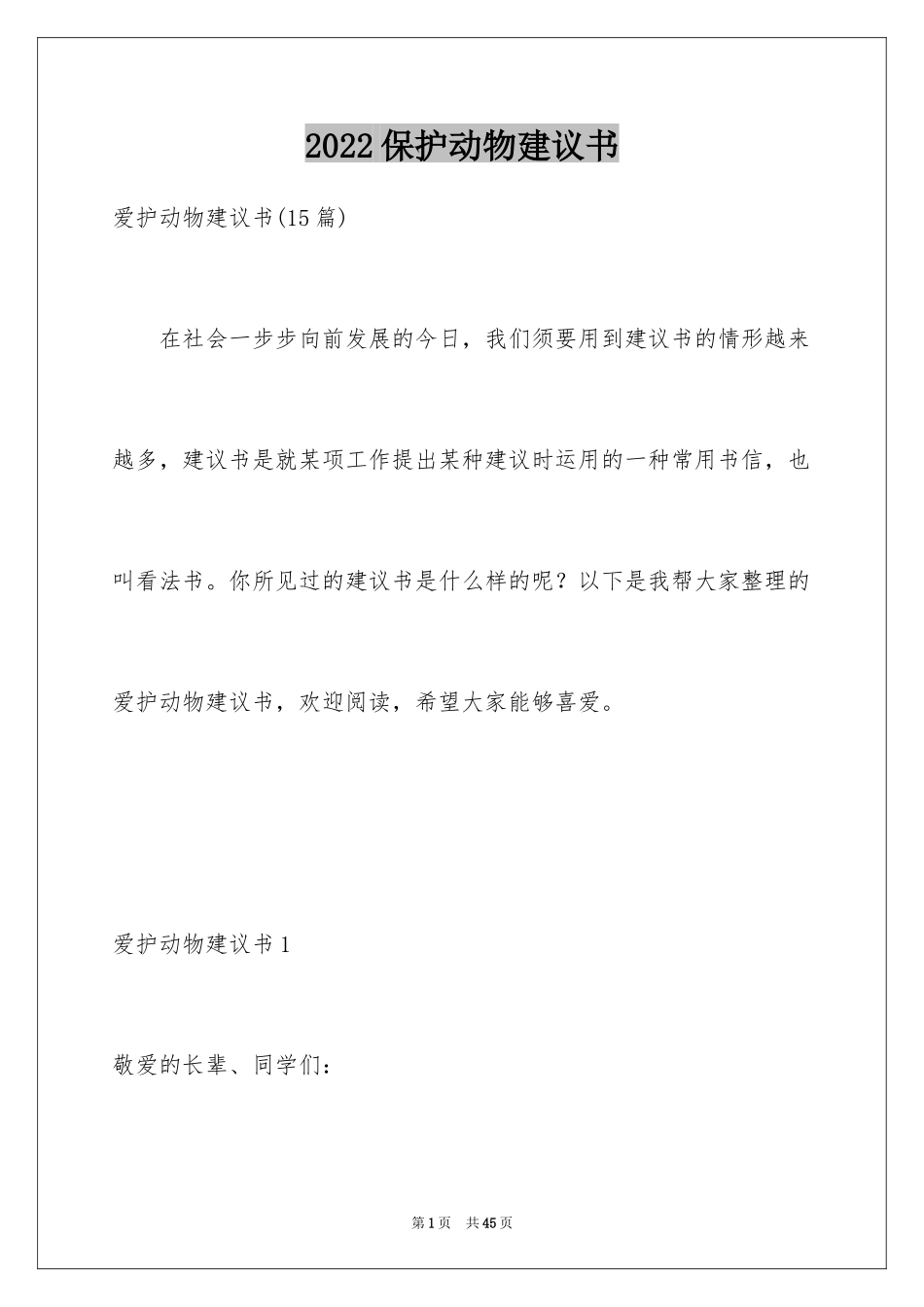 2022保护动物建议书

爱护动物建议书(15篇)

在社会一步步向前发展的今日，我们须要用到建议书的情形越来越多，建议书是就某项工作提出某种建议时运用的一种常用书信，也叫看法书。你所见过的建议书是什么样的呢？以下是我帮大家整理的爱护动物建议书，欢迎阅读，希望大家能够喜爱。

爱护动物建议书1

敬爱的长辈、同学们：

第1页 共45页